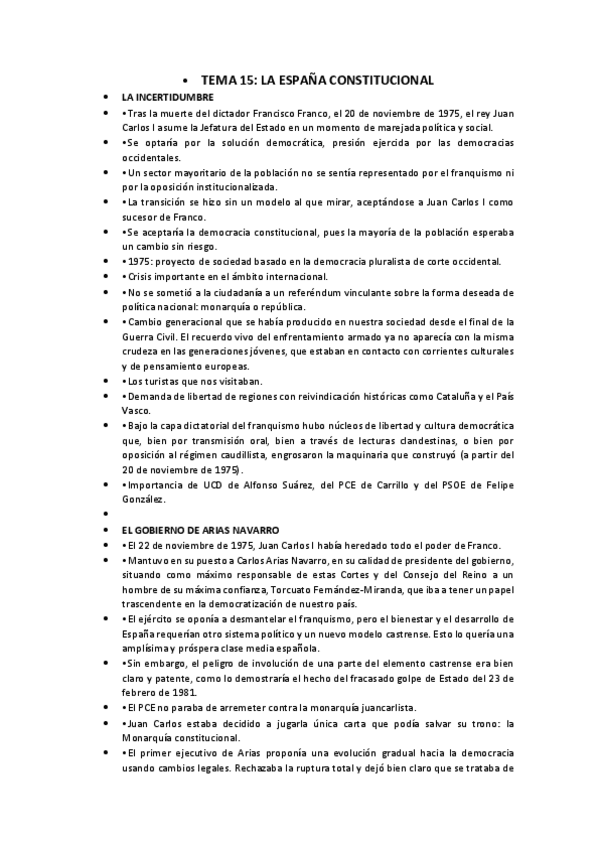 • TEMA 15: LA ESPAÑA CONSTITUCIONAL

• LA INCERTIDUMBRE

• •Tras la muerte del dictador Francisco Franco, el 20 de noviembre de 1975, el rey Juan Carlos I asume la Jefatura del Estado en un momento de marejada política y social.

• •Se optaría por la solución democrática, presión ejercida por las democracias occidentales.

• •Un sector mayoritario de la población no se sentía representado por el franquismo ni por la oposición institucionalizada.

• •La transición se hizo sin un modelo al que mirar, aceptándose a Juan Carlos I como sucesor de Franco.

• •Se aceptaría la democracia constitucional, pues la mayoría de la población esperaba un cambio sin riesgo.

• •1975: proyecto de sociedad basado en la democracia pluralista de corte occidental.

• •Crisis importante en el ámbito internacional.

• •No se sometió a la ciudadanía a un referéndum vinculante sobre la forma deseada de política nacional: monarquía o república.

• •Cambio generacional que se había producido en nuestra sociedad desde el final de la Guerra Civil. El recuerdo vivo del enfrentamiento armado ya no aparecía con la misma crudeza en las generaciones jóvenes, que estaban en contacto con corrientes culturales y de pensamiento europeas.

• •Los turistas que nos visitaban.

• •Demanda de libertad de regiones con reivindicación históricas como Cataluña y el País Vasco.

• •Bajo la capa dictatorial del franquismo hubo núcleos de libertad y cultura democrática que, bien por transmisión oral, bien a través de lecturas clandestinas, o bien por oposición al régimen caudillista, engrosaron la maquinaria que construyó (a partir del 20 de noviembre de 1975).

• •Importancia de UCD de Alfonso Suárez, del PCE de Carrillo y del PSOE de Felipe González.

•

• EL GOBIERNO DE ARIAS NAVARRO

• •El 22 de noviembre de 1975, Juan Carlos I había heredado todo el poder de Franco.

• •Mantuvo en su puesto a Carlos Arias Navarro, en su calidad de presidente del gobierno, situando como máximo responsable de estas Cortes y del Consejo del Reino a un hombre de su máxima confianza, Torcuato Fernández-Miranda, que iba a tener un papel trascendente en la democratización de nuestro país.

• •El ejército se oponía a desmantelar el franquismo, pero el bienestar y el desarrollo de España requerían otro sistema político y un nuevo modelo castrense. Esto lo quería una amplísima y próspera clase media española.

• •Sin embargo, el peligro de involución de una parte del elemento castrense era bien claro y patente, como lo demostraría el hecho del fracasado golpe de Estado del 23 de febrero de 1981.

• •El PCE no paraba de arremeter contra la monarquía juancarlista.

• •Juan Carlos estaba decidido a jugarla única carta que podía salvar su trono: la Monarquía constitucional.

• •El primer ejecutivo de Arias proponía una evolución gradual hacia la democracia usando cambios legales. Rechazaba la ruptura total y dejó bien claro que se trataba de